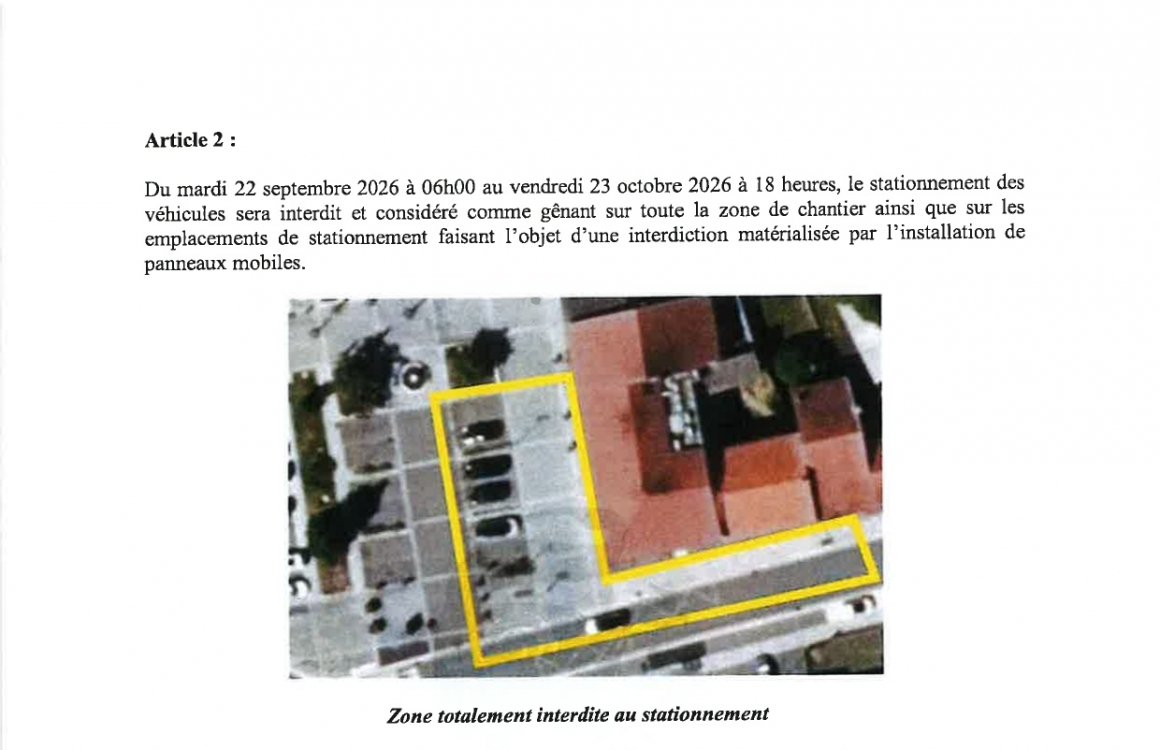 Article 2 :

Du mardi 22 septembre 2026 à 06h00 au vendredi 23 octobre 2026 à 18 heures, le stationnement des véhicules sera interdit et considéré comme gênant sur toute la zone de chantier ainsi que sur les emplacements de stationnement faisant l'objet d'une interdiction matérialisée par l'installation de panneaux mobiles.

Zone totalement interdite au stationnement